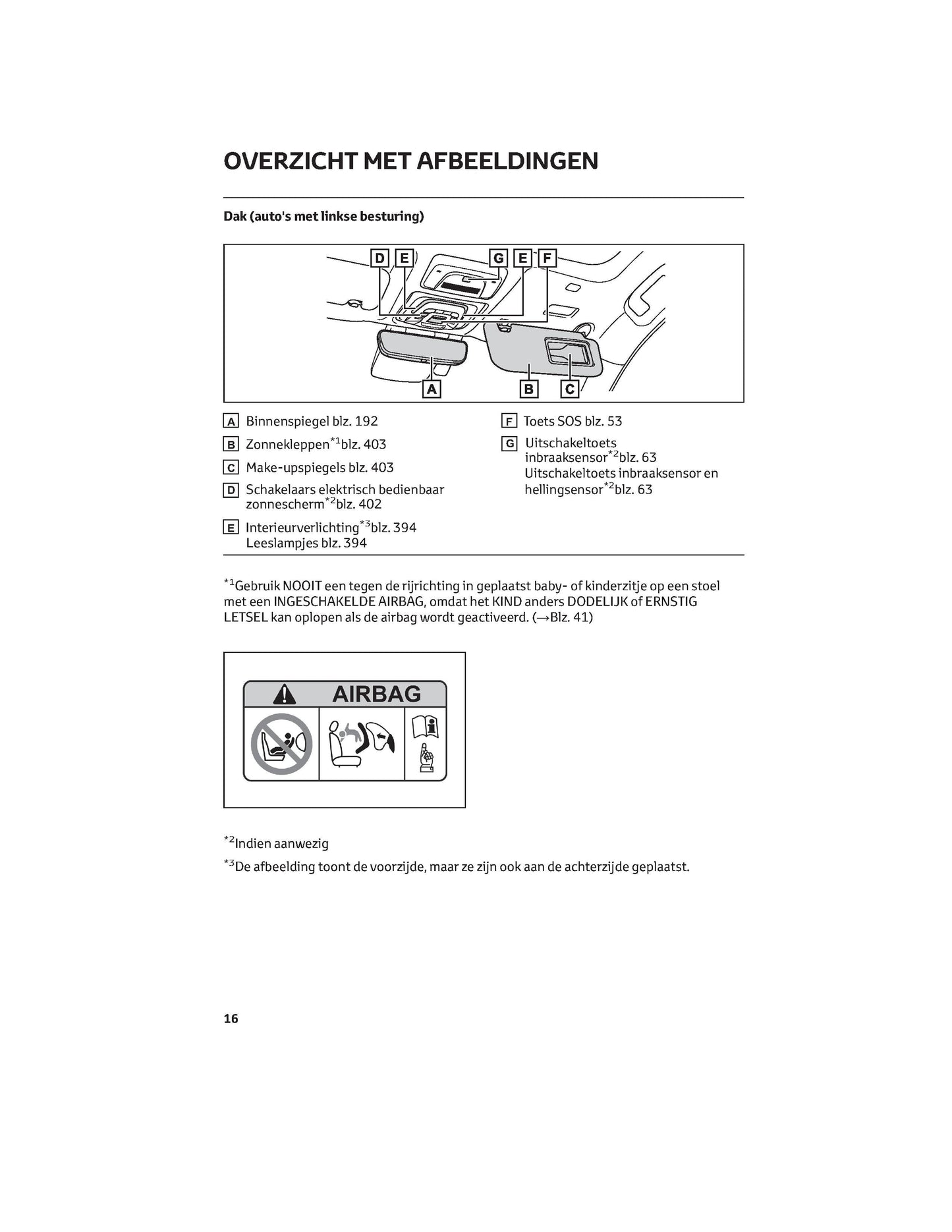 OVERZICHT MET AFBEELDINGEN

Dak (auto's met linkse besturing)

D E G E F

A B C

A Binnenspiegel blz. 192

B Zonnekleppen$^{*1}$blz. 403

C Make-upspiegels blz. 403

D Schakelaars elektrisch bedienbaar zonnescherm$^{*2}$blz. 402

E Interieurverlichting$^{*3}$blz. 394
Leeslampjes blz. 394

F Toets SOS blz. 53

G Uitschakeltoets inbraaksensor$^{*2}$blz. 63
Uitschakeltoets inbraaksensor en hellingsensor$^{*2}$blz. 63

$^{*1}$Gebruik NOOIT een tegen de rijrichting in geplaatst baby- of kinderzitje op een stoel met een INGESCHAKELDE AIRBAG, omdat het KIND anders DODELIJK of ERNSTIG LETSEL kan oplopen als de airbag wordt geactiveerd. (→Blz. 41)

AIRBAG

$^{*2}$Indien aanwezig

$^{*3}$De afbeelding toont de voorzijde, maar ze zijn ook aan de achterzijde geplaatst.

16